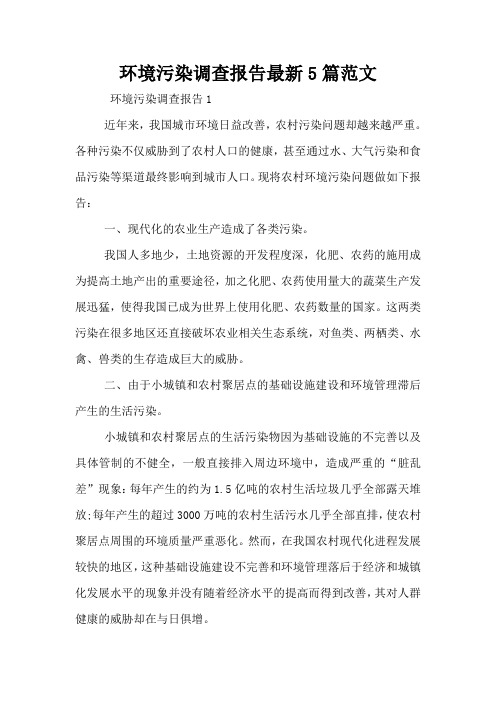 环境污染调查报告最新5篇范文

环境污染调查报告1

近年来，我国城市环境日益改善，农村污染问题却越来越严重。各种污染不仅威胁到了农村人口的健康，甚至通过水、大气污染和食品污染等渠道最终影响到城市人口。现将农村环境污染问题做如下报告：

一、现代化的农业生产造成了各类污染。

我国人多地少，土地资源的开发程度深，化肥、农药的施用成为提高土地产出的重要途径，加之化肥、农药使用量大的蔬菜生产发展迅猛，使得我国已成为世界上使用化肥、农药数量的国家。这两类污染在很多地区还直接破坏农业相关生态系统，对鱼类、两栖类、水禽、兽类的生存造成巨大的威胁。

二、由于小城镇和农村聚居点的基础设施建设和环境管理滞后产生的生活污染。

小城镇和农村聚居点的生活污染物因为基础设施的不完善以及具体管制的不健全，一般直接排入周边环境中，造成严重的“脏乱差”现象：每年产生的约为1.5亿吨的农村生活垃圾几乎全部露天堆放;每年产生的超过3000万吨的农村生活污水几乎全部直排，使农村聚居点周围的环境质量严重恶化。然而，在我国农村现代化进程发展较快的地区，这种基础设施建设不完善和环境管理落后于经济和城镇化发展水平的现象并没有随着经济水平的提高而得到改善，其对人群健康的威胁却在与日俱增。